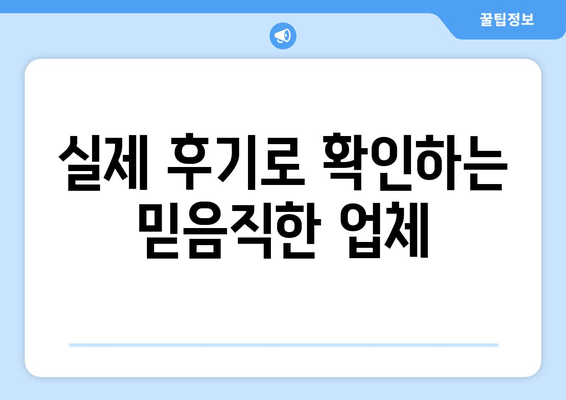 꿀팁정보

실제 후기로 확인하는 믿음직한 업체